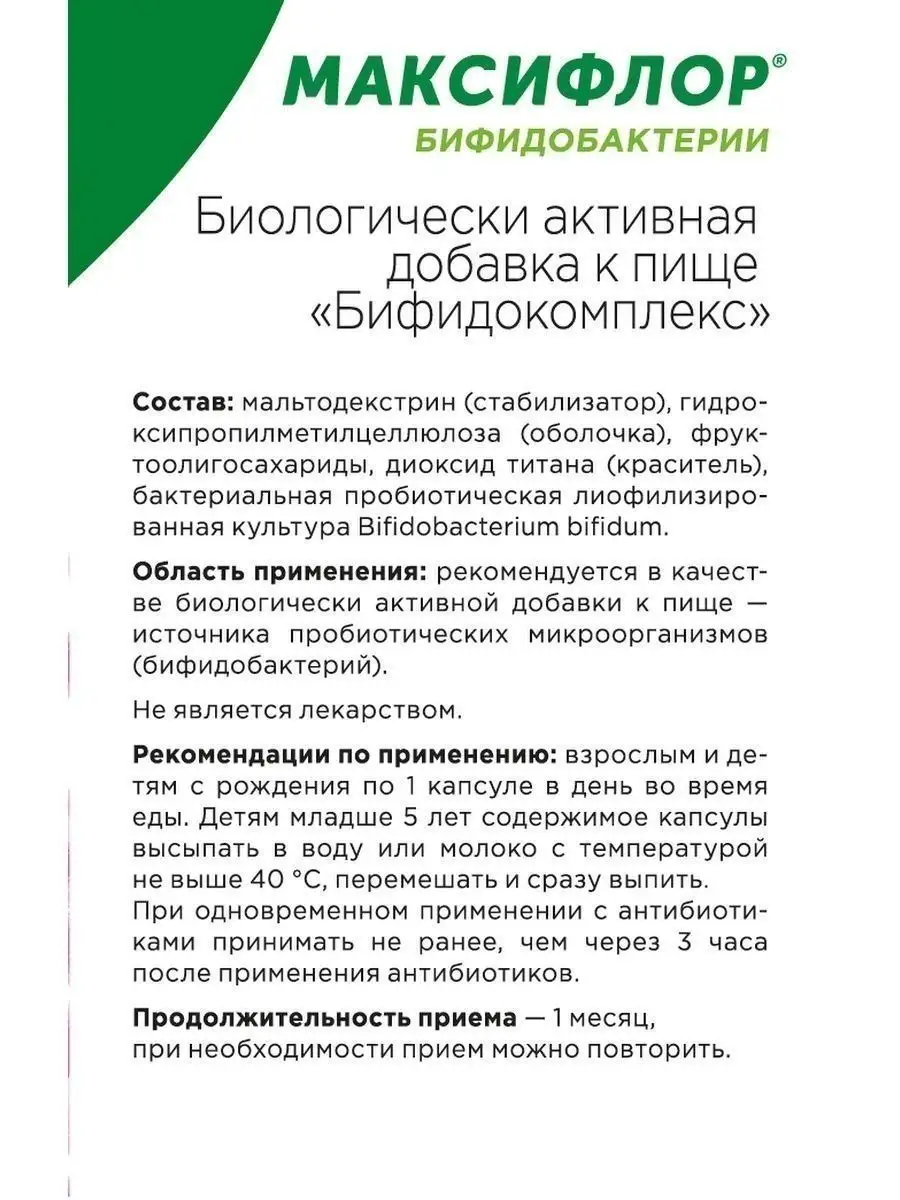 МАКСИФЛОР®
БИФИДОБАКТЕРИИ

Биологически активная добавка к пище «Бифидокомплекс»

Состав: мальтодекстрин (стабилизатор), гидроксипропилметилцеллюлоза (оболочка), фруктоолигосахариды, диоксид титана (краситель), бактериальная пробиотическая лиофилизированная культура Bifidobacterium bifidum.

Область применения: рекомендуется в качестве биологически активной добавки к пище — источника пробиотических микроорганизмов (бифидобактерий).

Не является лекарством.

Рекомендации по применению: взрослым и детям с рождения по 1 капсуле в день во время еды. Детям младше 5 лет содержимое капсулы высыпать в воду или молоко с температурой не выше 40 °C, перемешать и сразу выпить. При одновременном применении с антибиотиками принимать не ранее, чем через 3 часа после применения антибиотиков.

Продолжительность приема — 1 месяц, при необходимости прием можно повторить.